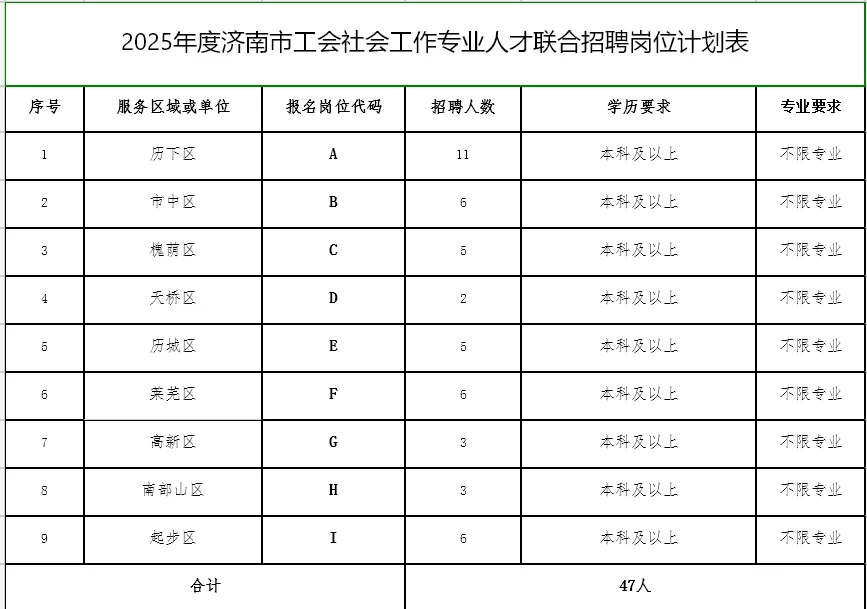 2025年度济南市工会社会工作专业人才联合招聘岗位计划表

| 序号 | 服务区域或单位 | 报名岗位代码 | 招聘人数 | 学历要求 | 专业要求 |
|---|---|---|---|---|---|
| 1 | 历下区 | A | 11 | 本科及以上 | 不限专业 |
| 2 | 市中区 | B | 6 | 本科及以上 | 不限专业 |
| 3 | 槐荫区 | C | 5 | 本科及以上 | 不限专业 |
| 4 | 天桥区 | D | 2 | 本科及以上 | 不限专业 |
| 5 | 历城区 | E | 5 | 本科及以上 | 不限专业 |
| 6 | 莱芜区 | F | 6 | 本科及以上 | 不限专业 |
| 7 | 高新区 | G | 3 | 本科及以上 | 不限专业 |
| 8 | 南部山区 | H | 3 | 本科及以上 | 不限专业 |
| 9 | 起步区 | I | 6 | 本科及以上 | 不限专业 |
| 合计 | | | 47人 | | |